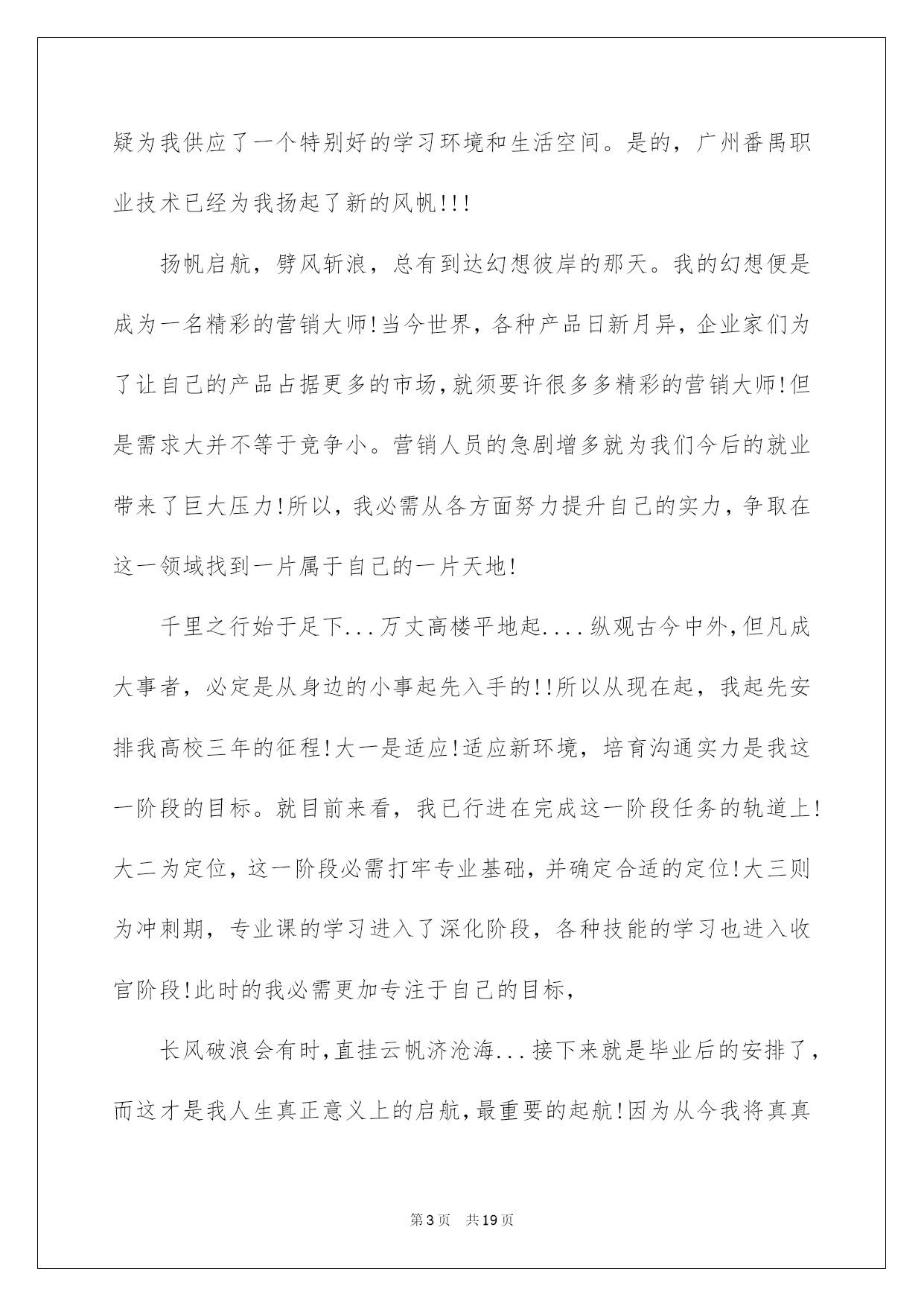 疑为我供应了一个特别好的学习环境和生活空间。是的，广州番禺职业技术已经为我扬起了新的风帆!!!

扬帆启航，劈风斩浪，总有到达幻想彼岸的那天。我的幻想便是成为一名精彩的营销大师!当今世界，各种产品日新月异，企业家们为了让自己的产品占据更多的市场,就须要许很多多精彩的营销大师!但是需求大并不等于竞争小。营销人员的急剧增多就为我们今后的就业带来了巨大压力!所以，我必需从各方面努力提升自己的实力，争取在这一领域找到一片属于自己的一片天地!

千里之行始于足下...万丈高楼平地起....纵观古今中外,但凡成大事者，必定是从身边的小事起先入手的!!所以从现在起，我起先安排我高校三年的征程!大一是适应!适应新环境，培育沟通实力是我这一阶段的目标。就目前来看，我已行进在完成这一阶段任务的轨道上!大二为定位，这一阶段必需打牢专业基础，并确定合适的定位!大三则为冲刺期，专业课的学习进入了深化阶段，各种技能的学习也进入收官阶段!此时的我必需更加专注于自己的目标，

长风破浪会有时,直挂云帆济沧海...接下来就是毕业后的安排了，而这才是我人生真正意义上的启航,最重要的起航!因为从今我将真真

第3页 共19页